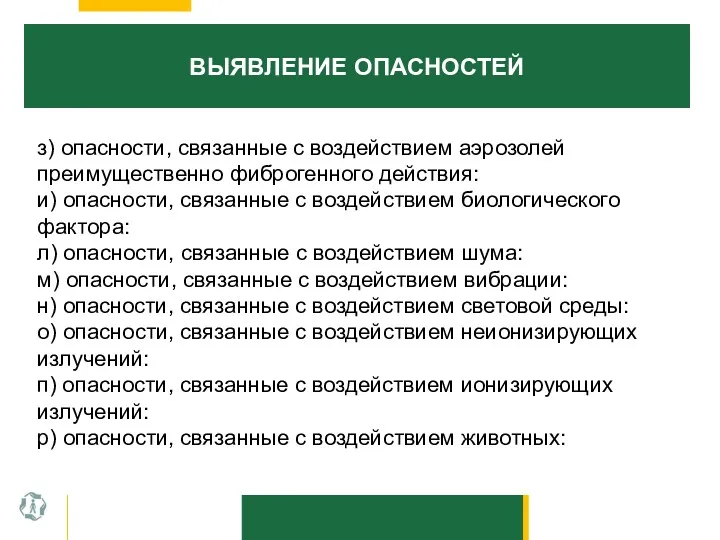 ВЫЯВЛЕНИЕ ОПАСНОСТЕЙ

з) опасности, связанные с воздействием аэрозолей преимущественно фиброгенного действия:
и) опасности, связанные с воздействием биологического фактора:
л) опасности, связанные с воздействием шума:
м) опасности, связанные с воздействием вибрации:
н) опасности, связанные с воздействием световой среды:
о) опасности, связанные с воздействием неионизирующих излучений:
п) опасности, связанные с воздействием ионизирующих излучений:
р) опасности, связанные с воздействием животных: